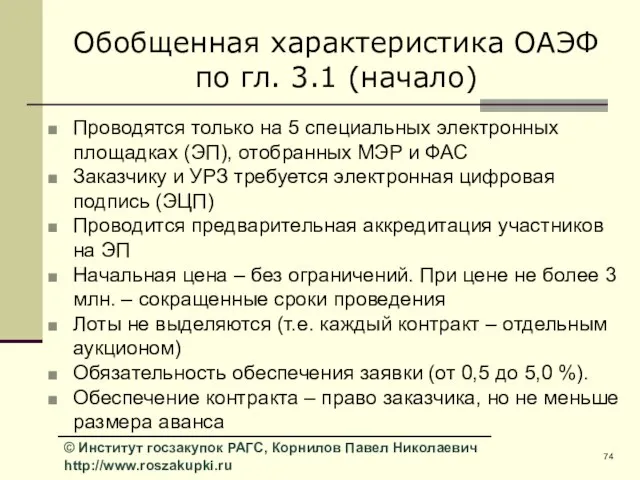 Обобщенная характеристика ОАЭФ по гл. 3.1 (начало)

■ Проводятся только на 5 специальных электронных площадках (ЭП), отобранных МЭР и ФАС
■ Заказчику и УРЗ требуется электронная цифровая подпись (ЭЦП)
■ Проводится предварительная аккредитация участников на ЭП
■ Начальная цена – без ограничений. При цене не более 3 млн. – сокращенные сроки проведения
■ Лоты не выделяются (т.е. каждый контракт – отдельным аукционом)
■ Обязательность обеспечения заявки (от 0,5 до 5,0 %).
■ Обеспечение контракта – право заказчика, но не меньше размера аванса

© Институт госзакупок РАГС, Корнилов Павел Николаевич
http://www.roszakupki.ru

74